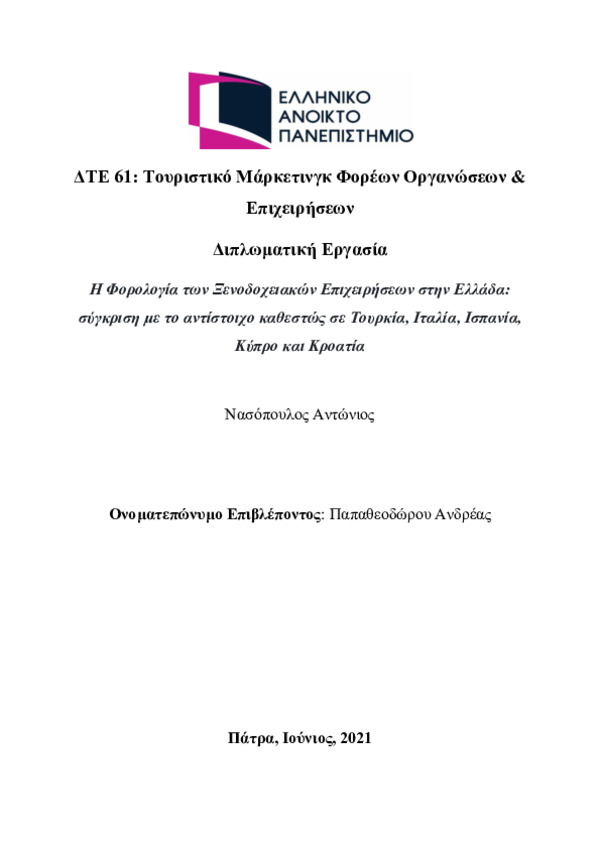 ΕΛΛΗΝΙΚΟ
ΑΝΟΙΚΤΟ
ΠΑΝΕΠΙΣΤΗΜΙΟ

ΔΤΕ 61: Τουριστικό Μάρκετινγκ Φορέων Οργανώσεων & Επιχειρήσεων

Διπλωματική Εργασία

Η Φορολογία των Ξενοδοχειακών Επιχειρήσεων στην Ελλάδα: σύγκριση με το αντίστοιχο καθεστώς σε Τουρκία, Ιταλία, Ισπανία, Κύπρο και Κροατία

Νασόπουλος Αντώνιος

Ονοματεπώνυμο Επιβλέποντος: Παπαθεοδώρου Ανδρέας

Πάτρα, Ιούνιος, 2021